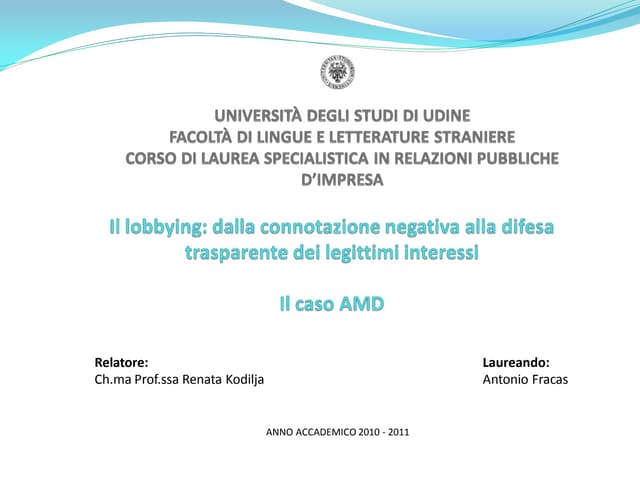 UNIVERSITÀ DEGLI STUDI DI UDINE
FACOLTÀ DI LINGUE E LETTERATURE STRANIERE
CORSO DI LAUREA SPECIALISTICA IN RELAZIONI PUBBLICHE D'IMPRESA

Il lobbying: dalla connotazione negativa alla difesa trasparente dei legittimi interessi

Il caso AMD

Relatore:
Ch.ma Prof.ssa Renata Kodilja

Laureando:
Antonio Fracas

ANNO ACCADEMICO 2010 - 2011